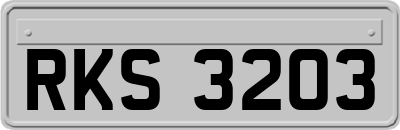 RKS 3203